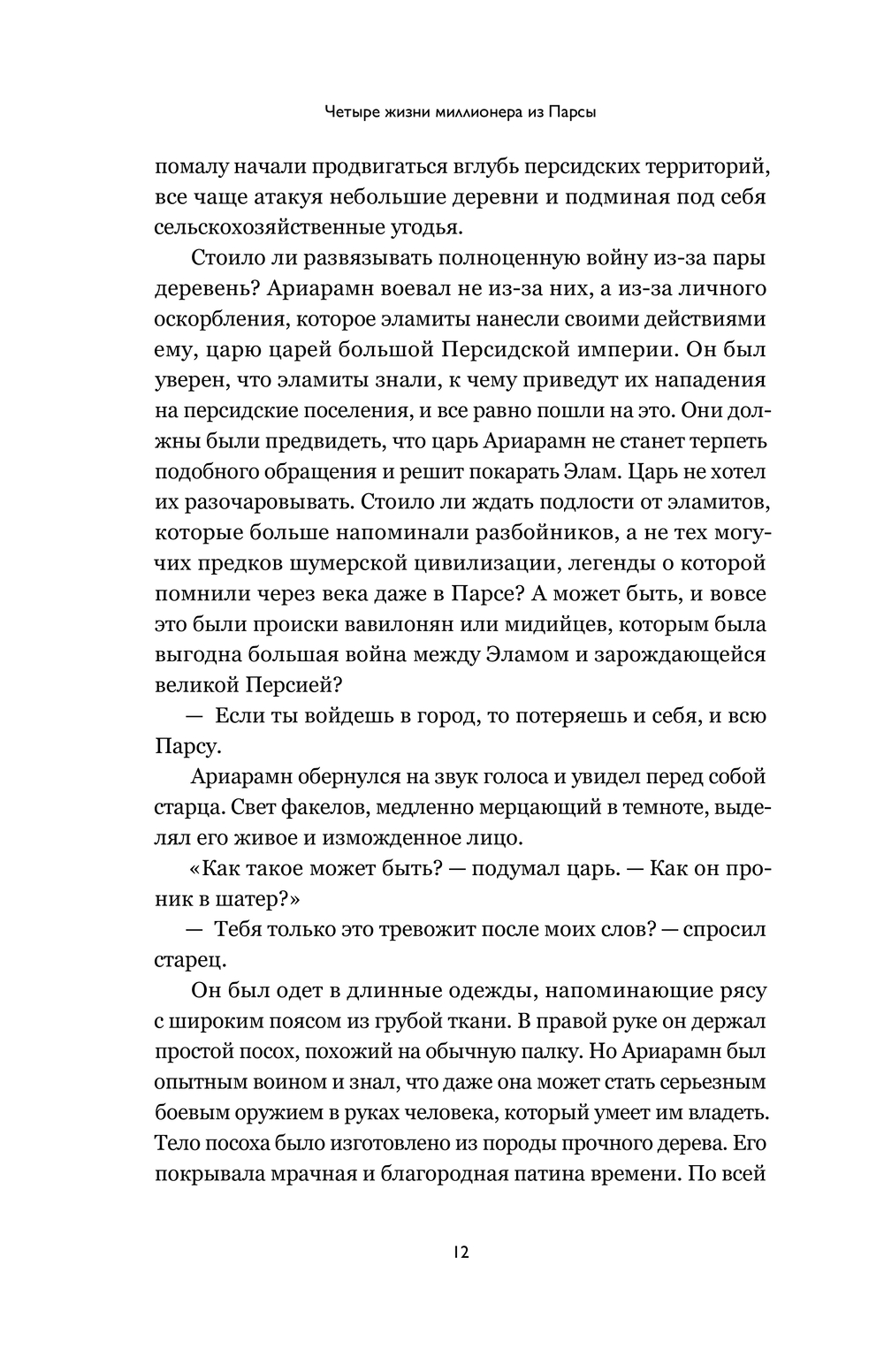 Четыре жизни миллионера из Парсы

помалу начали продвигаться вглубь персидских территорий, все чаще атакуя небольшие деревни и подминая под себя сельскохозяйственные угодья.

Стоило ли развязывать полноценную войну из-за пары деревень? Ариарамн воевал не из-за них, а из-за личного оскорбления, которое эламиты нанесли своими действиями ему, царю царей большой Персидской империи. Он был уверен, что эламиты знали, к чему приведут их нападения на персидские поселения, и все равно пошли на это. Они должны были предвидеть, что царь Ариарамн не станет терпеть подобного обращения и решит покарать Элам. Царь не хотел их разочаровывать. Стоило ли ждать подлости от эламитов, которые больше напоминали разбойников, а не тех могучих предков шумерской цивилизации, легенды о которой помнили через века даже в Парсе? А может быть, и вовсе это были происки вавилонян или мидийцев, которым была выгодна большая война между Эламом и зарождающейся великой Персией?

— Если ты войдешь в город, то потеряешь и себя, и всю Парсу.

Ариарамн обернулся на звук голоса и увидел перед собой старца. Свет факелов, медленно мерцающий в темноте, выделял его живое и изможденное лицо.

«Как такое может быть? — подумал царь. — Как он проник в шатер?»

— Тебя только это тревожит после моих слов? — спросил старец.

Он был одет в длинные одежды, напоминающие рясу с широким поясом из грубой ткани. В правой руке он держал простой посох, похожий на обычную палку. Но Ариарамн был опытным воином и знал, что даже она может стать серьезным боевым оружием в руках человека, который умеет им владеть. Тело посоха было изготовлено из породы прочного дерева. Его покрывала мрачная и благородная патина времени. По всей

12